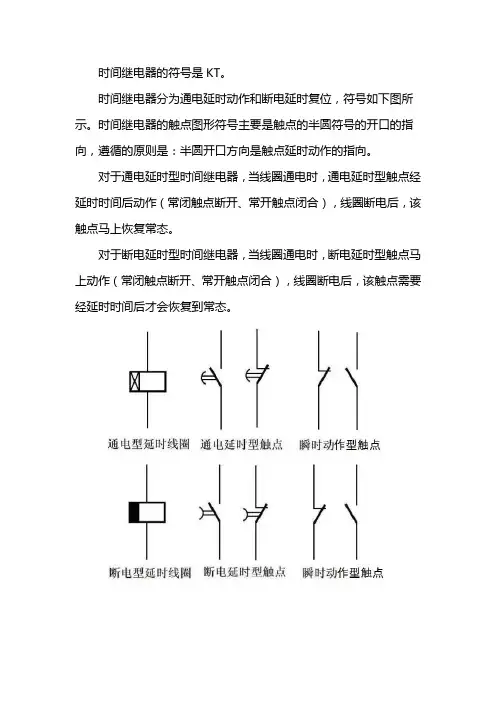 时间继电器的符号是 KT。

时间继电器分为通电延时动作和断电延时复位，符号如下图所示。时间继电器的触点图形符号主要是触点的半圆符号的开口的指向，遵循的原则是：半圆开口方向是触点延时动作的指向。

对于通电延时型时间继电器，当线圈通电时，通电延时型触点经延时时间后动作（常闭触点断开、常开触点闭合），线圈断电后，该触点马上恢复常态。

对于断电延时型时间继电器，当线圈通电时，断电延时型触点马上动作（常闭触点断开、常开触点闭合），线圈断电后，该触点需要经延时时间后才会恢复到常态。

通电型延时线圈　通电延时型触点　瞬时动作型触点

断电型延时线圈　断电延时型触点　瞬时动作型触点